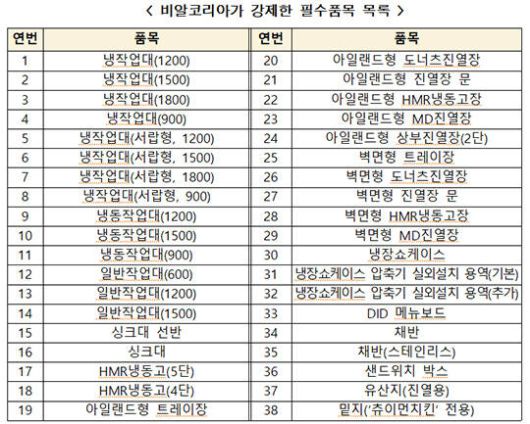 < 비알코리아가 강제한 필수품목 목록 >

| 연번 | 품목 | 연번 | 품목 |
|---|---|---|---|
| 1 | 냉작업대(1200) | 20 | 아일랜드형 도너츠진열장 |
| 2 | 냉작업대(1500) | 21 | 아일랜드형 진열장 문 |
| 3 | 냉작업대(1800) | 22 | 아일랜드형 HMR냉동고장 |
| 4 | 냉작업대(900) | 23 | 아일랜드형 MD진열장 |
| 5 | 냉작업대(서랍형, 1200) | 24 | 아일랜드형 상부진열장(2단) |
| 6 | 냉작업대(서랍형, 1500) | 25 | 벽면형 트레이장 |
| 7 | 냉작업대(서랍형, 1800) | 26 | 벽면형 도너츠진열장 |
| 8 | 냉작업대(서랍형, 900) | 27 | 벽면형 진열장 문 |
| 9 | 냉동작업대(1200) | 28 | 벽면형 HMR냉동고장 |
| 10 | 냉동작업대(1500) | 29 | 벽면형 MD진열장 |
| 11 | 냉동작업대(900) | 30 | 냉장쇼케이스 |
| 12 | 일반작업대(600) | 31 | 냉장쇼케이스 압축기 실외설치 용역(기본) |
| 13 | 일반작업대(1200) | 32 | 냉장쇼케이스 압축기 실외설치 용역(추가) |
| 14 | 일반작업대(1500) | 33 | DID 메뉴보드 |
| 15 | 싱크대 선반 | 34 | 채반 |
| 16 | 싱크대 | 35 | 채반(스테인리스) |
| 17 | HMR냉동고(5단) | 36 | 샌드위치 박스 |
| 18 | HMR냉동고(4단) | 37 | 유산지(진열용) |
| 19 | 아일랜드형 트레이장 | 38 | 밑지('츄이먼치킨' 전용) |